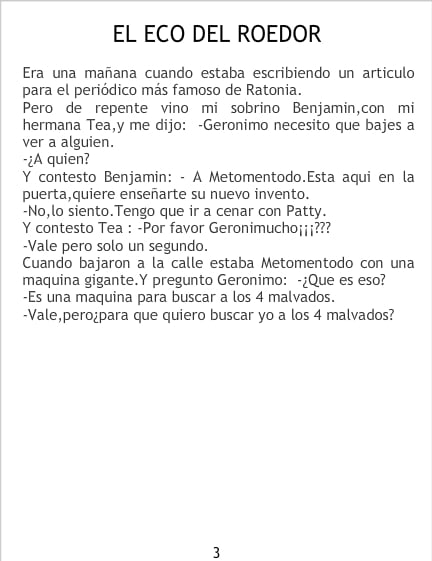 EL ECO DEL ROEDOR

Era una mañana cuando estaba escribiendo un articulo para el periódico más famoso de Ratonia.
Pero de repente vino mi sobrino Benjamin,con mi hermana Tea,y me dijo: -Geronimo necesito que bajes a ver a alguien.
-¿A quien?
Y contesto Benjamin: - A Metomentodo.Esta aqui en la puerta,quiere enseñarte su nuevo invento.
-No,lo siento.Tengo que ir a cenar con Patty.
Y contesto Tea : -Por favor Geronimucho¡¡¡???
-Vale pero solo un segundo.
Cuando bajaron a la calle estaba Metomentodo con una maquina gigante.Y pregunto Geronimo: -¿Que es eso?
-Es una maquina para buscar a los 4 malvados.
-Vale,pero¿para que quiero buscar yo a los 4 malvados?

3